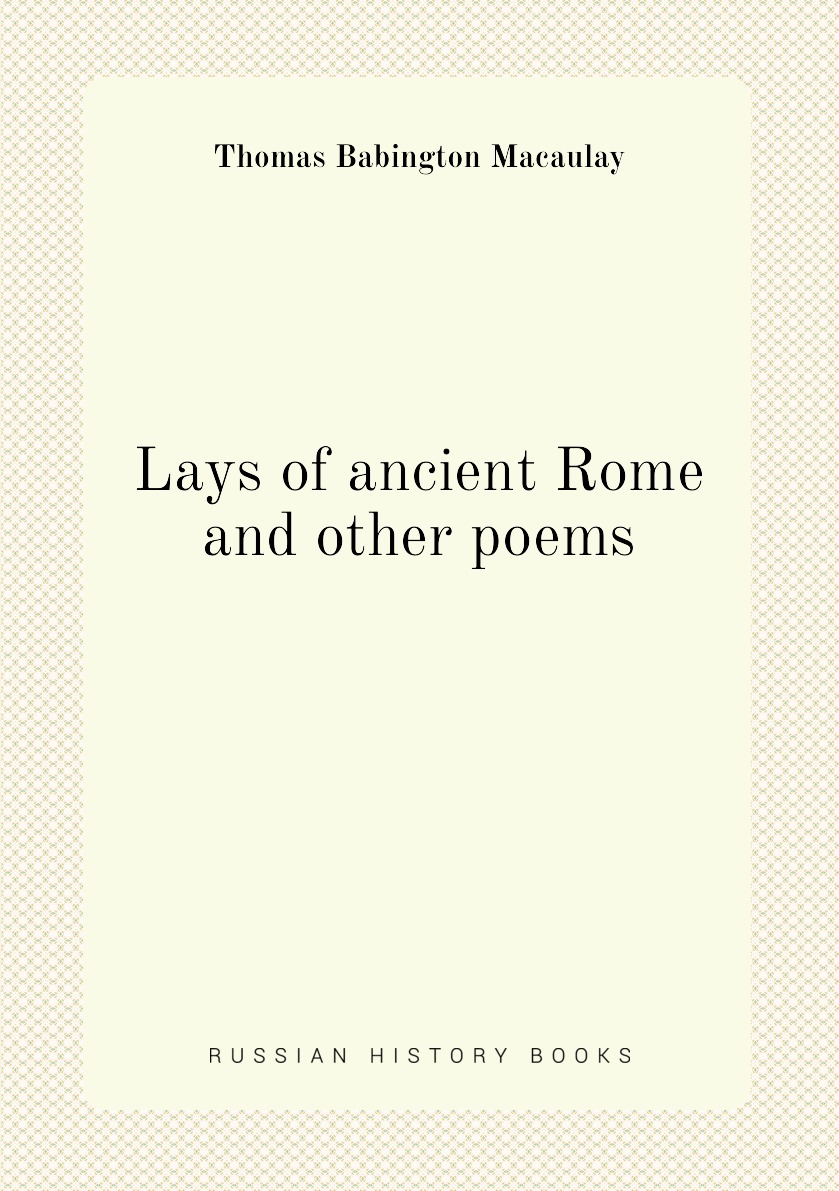 Thomas Babington Macaulay

Lays of ancient Rome
and other poems

RUSSIAN HISTORY BOOKS